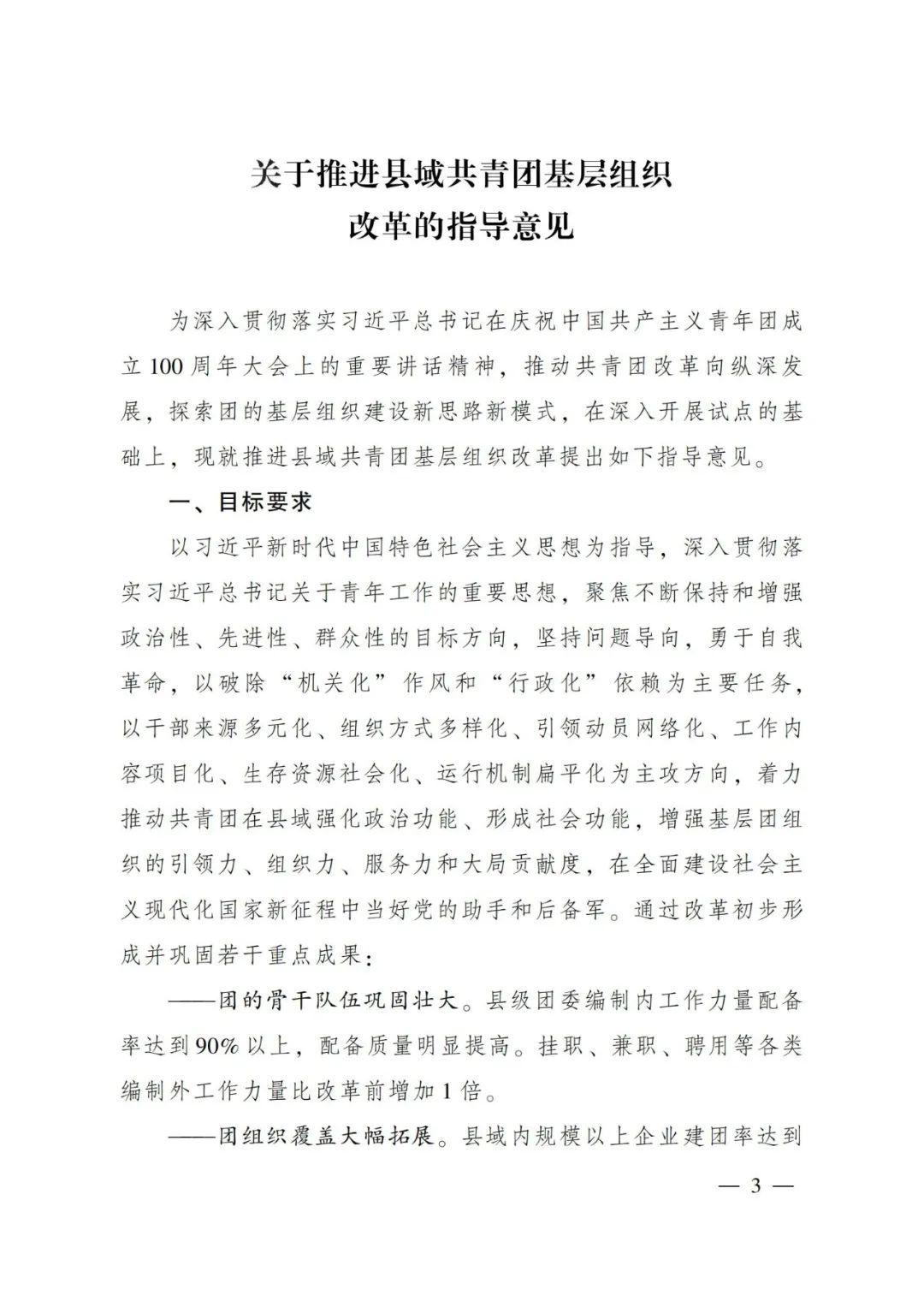 关于推进县域共青团基层组织
改革的指导意见

为深入贯彻落实习近平总书记在庆祝中国共产主义青年团成立100周年大会上的重要讲话精神，推动共青团改革向纵深发展，探索团的基层组织建设新思路新模式，在深入开展试点的基础上，现就推进县域共青团基层组织改革提出如下指导意见。

一、目标要求

以习近平新时代中国特色社会主义思想为指导，深入贯彻落实习近平总书记关于青年工作的重要思想，聚焦不断保持和增强政治性、先进性、群众性的目标方向，坚持问题导向，勇于自我革命，以破除“机关化”作风和“行政化”依赖为主要任务，以干部来源多元化、组织方式多样化、引领动员网络化、工作内容项目化、生存资源社会化、运行机制扁平化为主攻方向，着力推动共青团在县域强化政治功能、形成社会功能，增强基层团组织的引领力、组织力、服务力和大局贡献度，在全面建设社会主义现代化国家新征程中当好党的助手和后备军。通过改革初步形成并巩固若干重点成果：

——团的骨干队伍巩固壮大。县级团委编制内工作力量配备率达到90%以上，配备质量明显提高。挂职、兼职、聘用等各类编制外工作力量比改革前增加1倍。

——团组织覆盖大幅拓展。县域内规模以上企业建团率达到

— 3 —